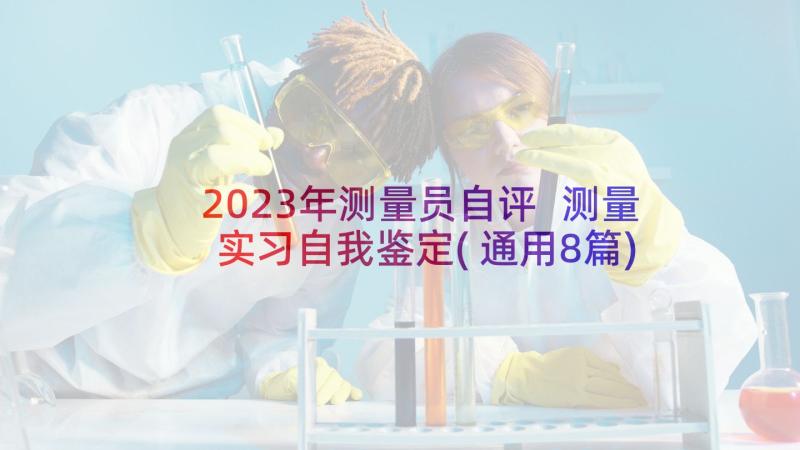 2023年测量员自评 测量实习自我鉴定(通用8篇)